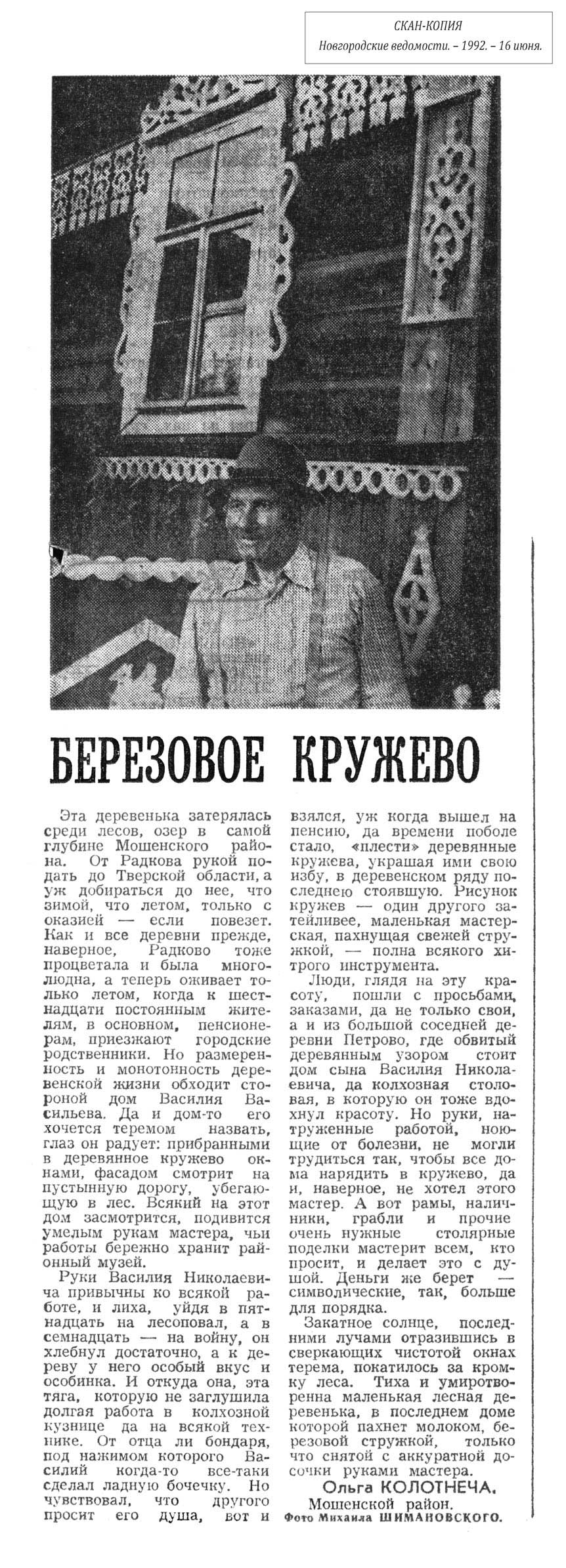 СКАН-КОПИЯ
Новгородские ведомости. – 1992. – 16 июня.

БЕРЕЗОВОЕ КРУЖЕВО

Эта деревенька затерялась среди лесов, озер в самой глубине Мошенского района. От Радкова рукой подать до Тверской области, а уж добираться до нее, что зимой, что летом, только с оказией — если повезет. Как и все деревни прежде, наверное, Радково тоже процветала и была многолюдна, а теперь оживает только летом, когда к шестнадцати постоянным жителям, в основном, пенсионерам, приезжают городские родственники. Но размеренность и монотонность деревенской жизни обходит стороной дом Василия Васильева. Да и дом-то его хочется теремом назвать, глаз он радует: прибранными в деревянное кружево окнами, фасадом смотрит на пустынную дорогу, убегающую в лес. Всякий на этот дом засмотрится, подивится умелым рукам мастера, чьи работы бережно хранит районный музей.

Руки Василия Николаевича привычны ко всякой работе, и лиха, уйдя в пятнадцать на лесоповал, а в семнадцать — на войну, он хлебнул достаточно, а к дереву у него особый вкус и особинка. И откуда она, эта тяга, которую не заглушила долгая работа в колхозной кузнице да на всякой технике. От отца ли бондаря, под нажимом которого Василий когда-то все-таки сделал ладную бочечку. Но чувствовал, что другого просит его душа, вот и взялся, уж когда вышел на пенсию, да времени поболе стало, «плести» деревянные кружева, украшая ими свою избу, в деревенском ряду последнею стоявшую. Рисунок кружев — один другого затейливее, маленькая мастерская, пахнущая свежей стружкой, — полна всякого хитрого инструмента.

Люди, глядя на эту красоту, пошли с просьбами, заказами, да не только свои, а и из большой соседней деревни Петрово, где обвитый деревянным узором стоит дом сына Василия Николаевича, да колхозная столовая, в которую он тоже вдохнул красоту. Но руки, натруженные работой, ноющие от болезни, не могли трудиться так, чтобы все дома нарядить в кружево, да и, наверное, не хотел этого мастер. А вот рамы, наличники, грабли и прочие очень нужные столярные поделки мастерит всем, кто просит, и делает это с душой. Деньги же берет — символические, так, больше для порядка.

Закатное солнце, последними лучами отразившись в сверкающих чистотой окнах терема, покатилось за кромку леса. Тиха и умиротворенна маленькая лесная деревенька, в последнем доме которой пахнет молоком, березовой стружкой, только что снятой с аккуратной досочки руками мастера.

Ольга КОЛОТНЕЧА.
Мошенской район.
Фото Михаила ШИМАНОВСКОГО.